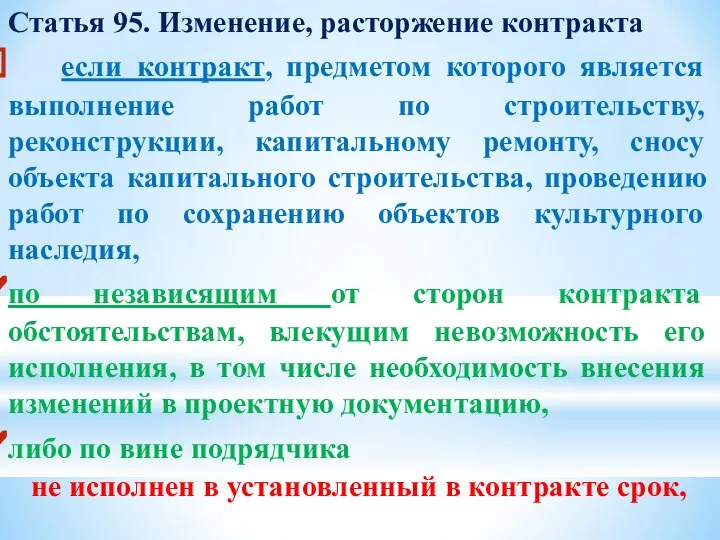 Статья 95. Изменение, расторжение контракта

если контракт, предметом которого является выполнение работ по строительству, реконструкции, капитальному ремонту, сносу объекта капитального строительства, проведению работ по сохранению объектов культурного наследия,

по независящим от сторон контракта обстоятельствам, влекущим невозможность его исполнения, в том числе необходимость внесения изменений в проектную документацию,

либо по вине подрядчика

не исполнен в установленный в контракте срок,